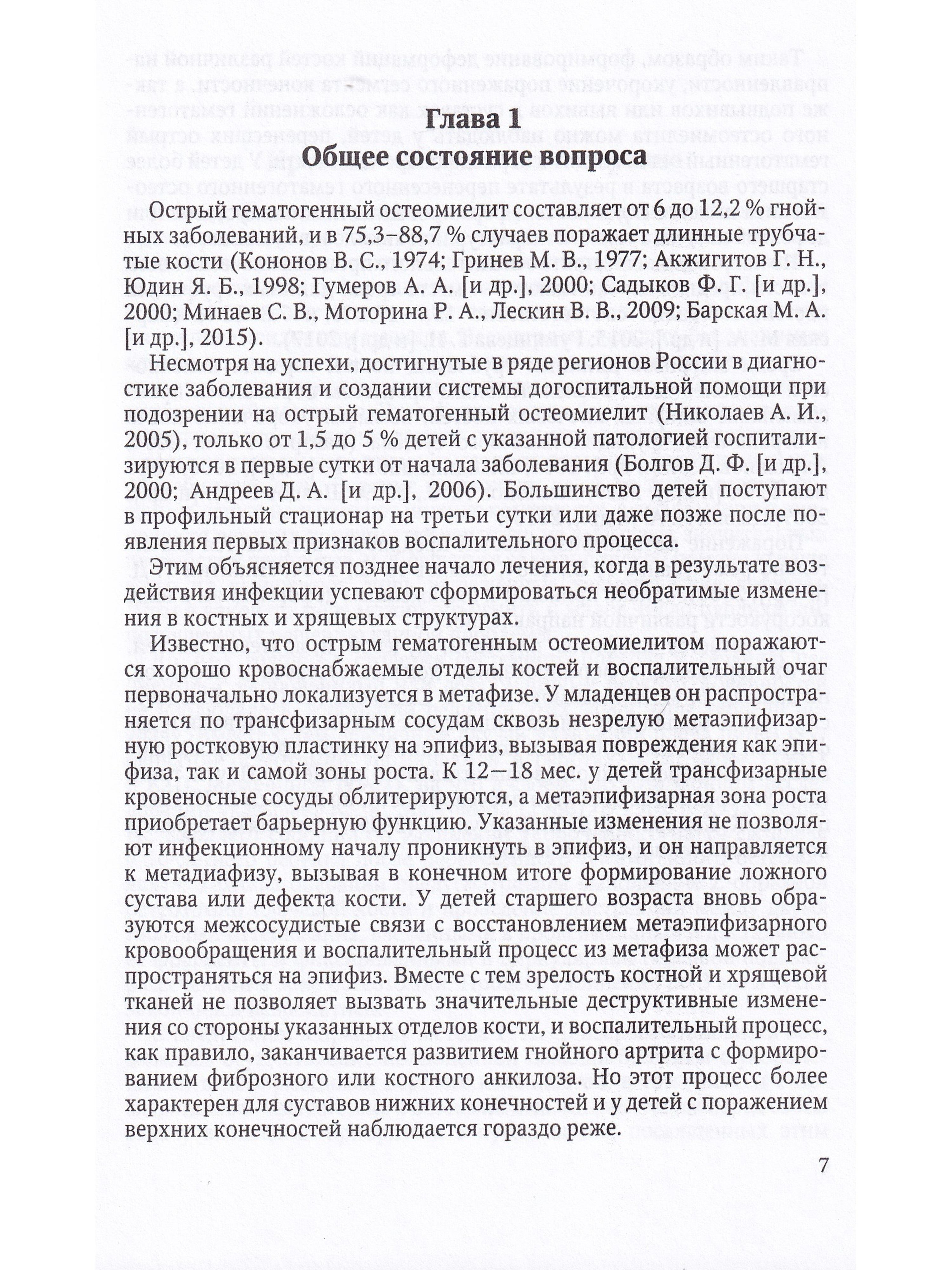 Глава 1
Общее состояние вопроса

Острый гематогенный остеомиелит составляет от 6 до 12,2 % гнойных заболеваний, и в 75,3–88,7 % случаев поражает длинные трубчатые кости (Кононов В. С., 1974; Гринев М. В., 1977; Акжигитов Г. Н., Юдин Я. Б., 1998; Гумеров А. А. [и др.], 2000; Садыков Ф. Г. [и др.], 2000; Минаев С. В., Моторина Р. А., Лескин В. В., 2009; Барская М. А. [и др.], 2015).

Несмотря на успехи, достигнутые в ряде регионов России в диагностике заболевания и создании системы догоспитальной помощи при подозрении на острый гематогенный остеомиелит (Николаев А. И., 2005), только от 1,5 до 5 % детей с указанной патологией госпитализируются в первые сутки от начала заболевания (Болгов Д. Ф. [и др.], 2000; Андреев Д. А. [и др.], 2006). Большинство детей поступают в профильный стационар на третьи сутки или даже позже после появления первых признаков воспалительного процесса.

Этим объясняется позднее начало лечения, когда в результате воздействия инфекции успевают сформироваться необратимые изменения в костных и хрящевых структурах.

Известно, что острым гематогенным остеомиелитом поражаются хорошо кровоснабжаемые отделы костей и воспалительный очаг первоначально локализуется в метафизе. У младенцев он распространяется по трансфизарным сосудам сквозь незрелую метаэпифизарную ростковую пластинку на эпифиз, вызывая повреждения как эпифиза, так и самой зоны роста. К 12—18 мес. у детей трансфизарные кровеносные сосуды облитерируются, а метаэпифизарная зона роста приобретает барьерную функцию. Указанные изменения не позволяют инфекционному началу проникнуть в эпифиз, и он направляется к метадиафизу, вызывая в конечном итоге формирование ложного сустава или дефекта кости. У детей старшего возраста вновь образуются межсосудистые связи с восстановлением метаэпифизарного кровообращения и воспалительный процесс из метафиза может распространяться на эпифиз. Вместе с тем зрелость костной и хрящевой тканей не позволяет вызвать значительные деструктивные изменения со стороны указанных отделов кости, и воспалительный процесс, как правило, заканчивается развитием гнойного артрита с формированием фиброзного или костного анкилоза. Но этот процесс более характерен для суставов нижних конечностей и у детей с поражением верхних конечностей наблюдается гораздо реже.

7